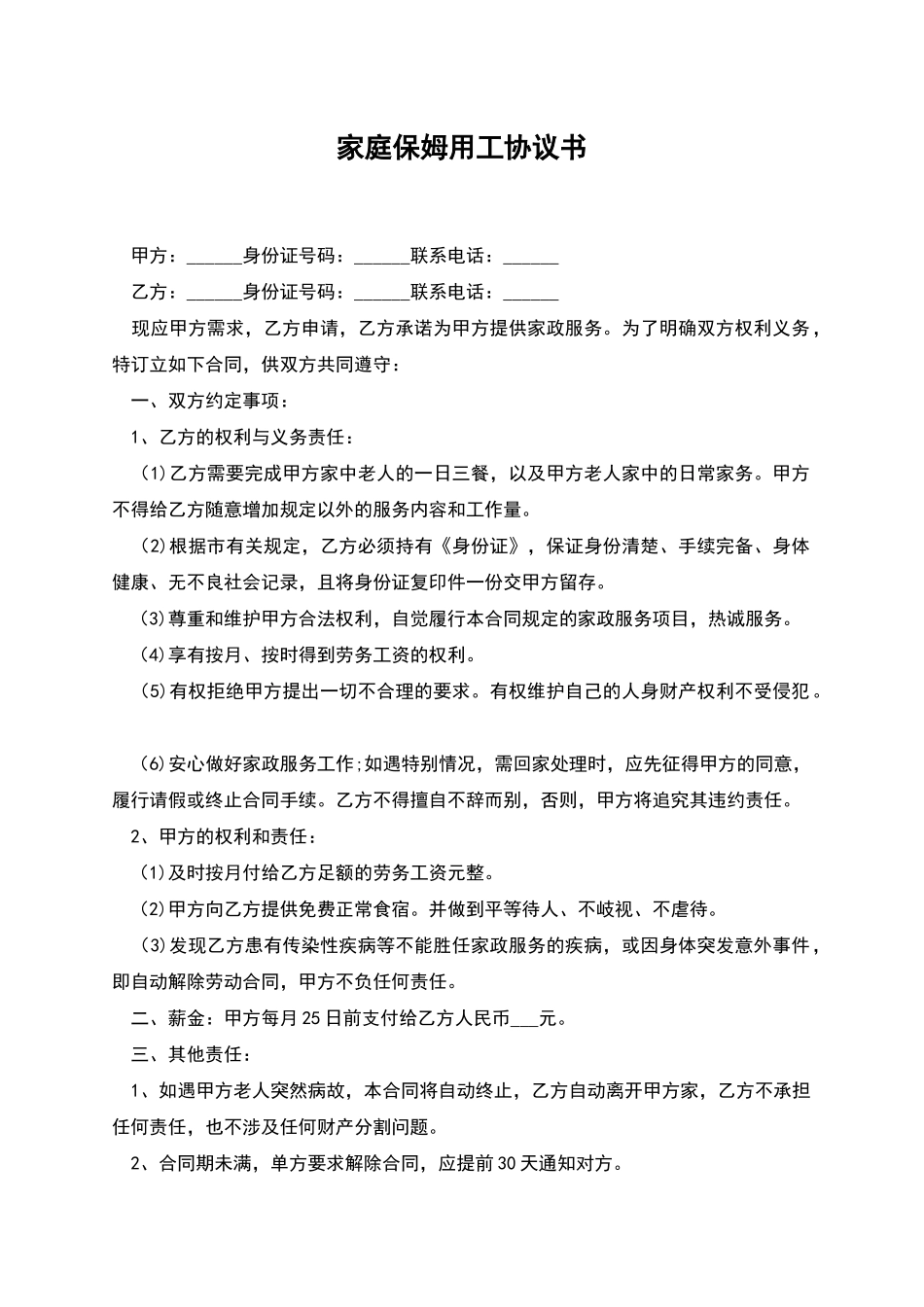 家庭保姆用工协议书

甲方：______身份证号码：______联系电话：______

乙方：______身份证号码：______联系电话：______

现应甲方需求，乙方申请，乙方承诺为甲方提供家政服务。为了明确双方权利义务，特订立如下合同，供双方共同遵守：

一、双方约定事项：

1、乙方的权利与义务责任：

(1)乙方需要完成甲方家中老人的一日三餐，以及甲方老人家中的日常家务。甲方不得给乙方随意增加规定以外的服务内容和工作量。

(2)根据市有关规定，乙方必须持有《身份证》，保证身份清楚、手续完备、身体健康、无不良社会记录，且将身份证复印件一份交甲方留存。

(3)尊重和维护甲方合法权利，自觉履行本合同规定的家政服务项目，热诚服务。

(4)享有按月、按时得到劳务工资的权利。

(5)有权拒绝甲方提出一切不合理的要求。有权维护自己的人身财产权利不受侵犯。

(6)安心做好家政服务工作;如遇特别情况，需回家处理时，应先征得甲方的同意，履行请假或终止合同手续。乙方不得擅自不辞而别，否则，甲方将追究其违约责任。

2、甲方的权利和责任：

(1)及时按月付给乙方足额的劳务工资元整。

(2)甲方向乙方提供免费正常食宿。并做到平等待人、不岐视、不虐待。

(3)发现乙方患有传染性疾病等不能胜任家政服务的疾病，或因身体突发意外事件，即自动解除劳动合同，甲方不负任何责任。

二、薪金：甲方每月25日前支付给乙方人民币___元。

三、其他责任：

1、如遇甲方老人突然病故，本合同将自动终止，乙方自动离开甲方家，乙方不承担任何责任，也不涉及任何财产分割问题。

2、合同期未满，单方要求解除合同，应提前30天通知对方。